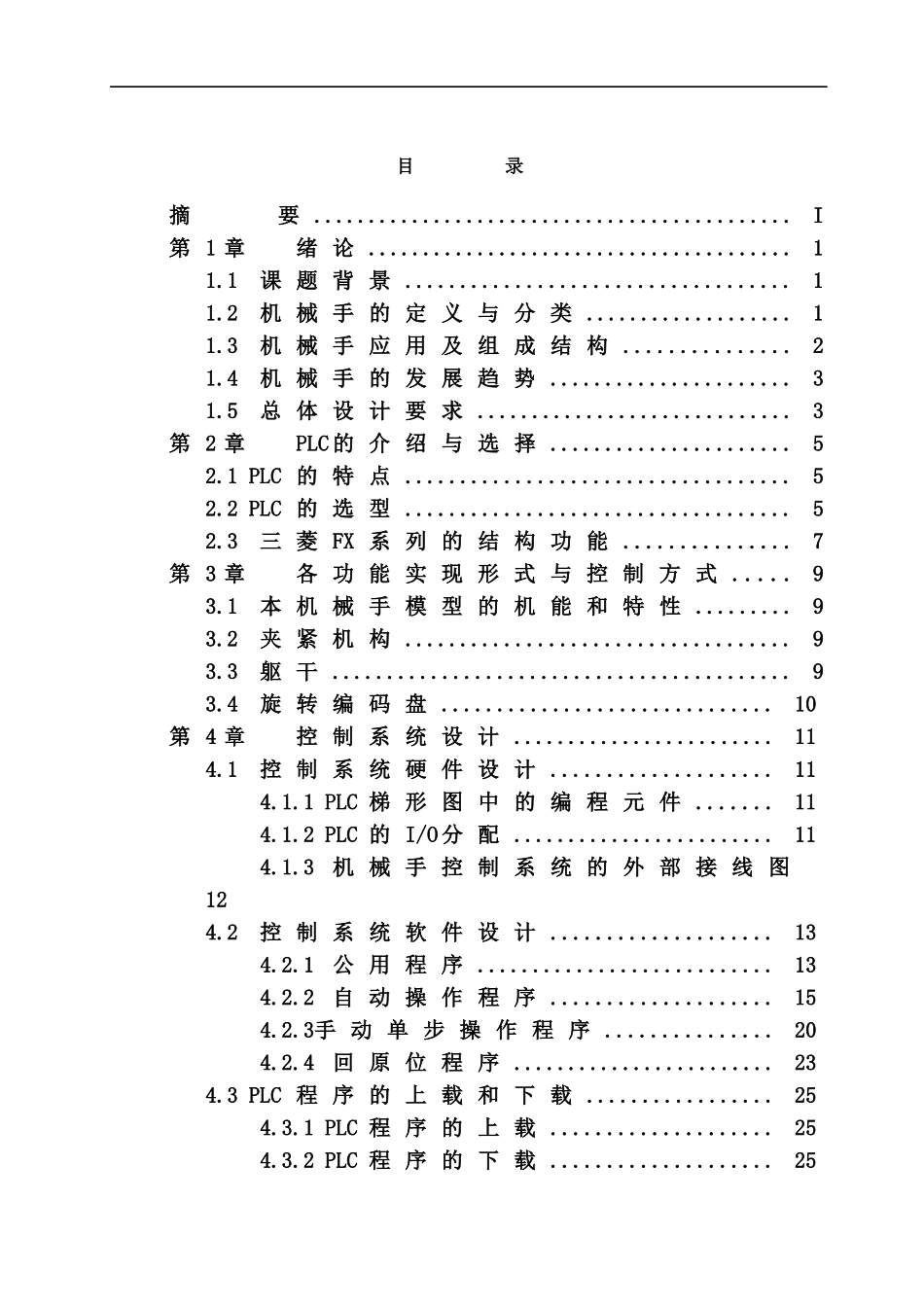 目 录

摘 要 I
第1章 绪论 1
1.1 课题背景 1
1.2 机械手的定义与分类 1
1.3 机械手应用及组成结构 2
1.4 机械手的发展趋势 3
1.5 总体设计要求 3
第2章 PLC的介绍与选择 5
2.1 PLC的特点 5
2.2 PLC的选型 5
2.3 三菱FX系列的结构功能 7
第3章 各功能实现形式与控制方式 9
3.1 本机械手模型的机能和特性 9
3.2 夹紧机构 9
3.3 躯干 9
3.4 旋转编码盘 10
第4章 控制系统设计 11
4.1 控制系统硬件设计 11
4.1.1 PLC梯形图中的编程元件 11
4.1.2 PLC的I/O分配 11
4.1.3 机械手控制系统的外部接线图 12
4.2 控制系统软件设计 13
4.2.1 公用程序 13
4.2.2 自动操作程序 15
4.2.3手动单步操作程序 20
4.2.4 回原位程序 23
4.3 PLC程序的上载和下载 25
4.3.1 PLC程序的上载 25
4.3.2 PLC程序的下载 25